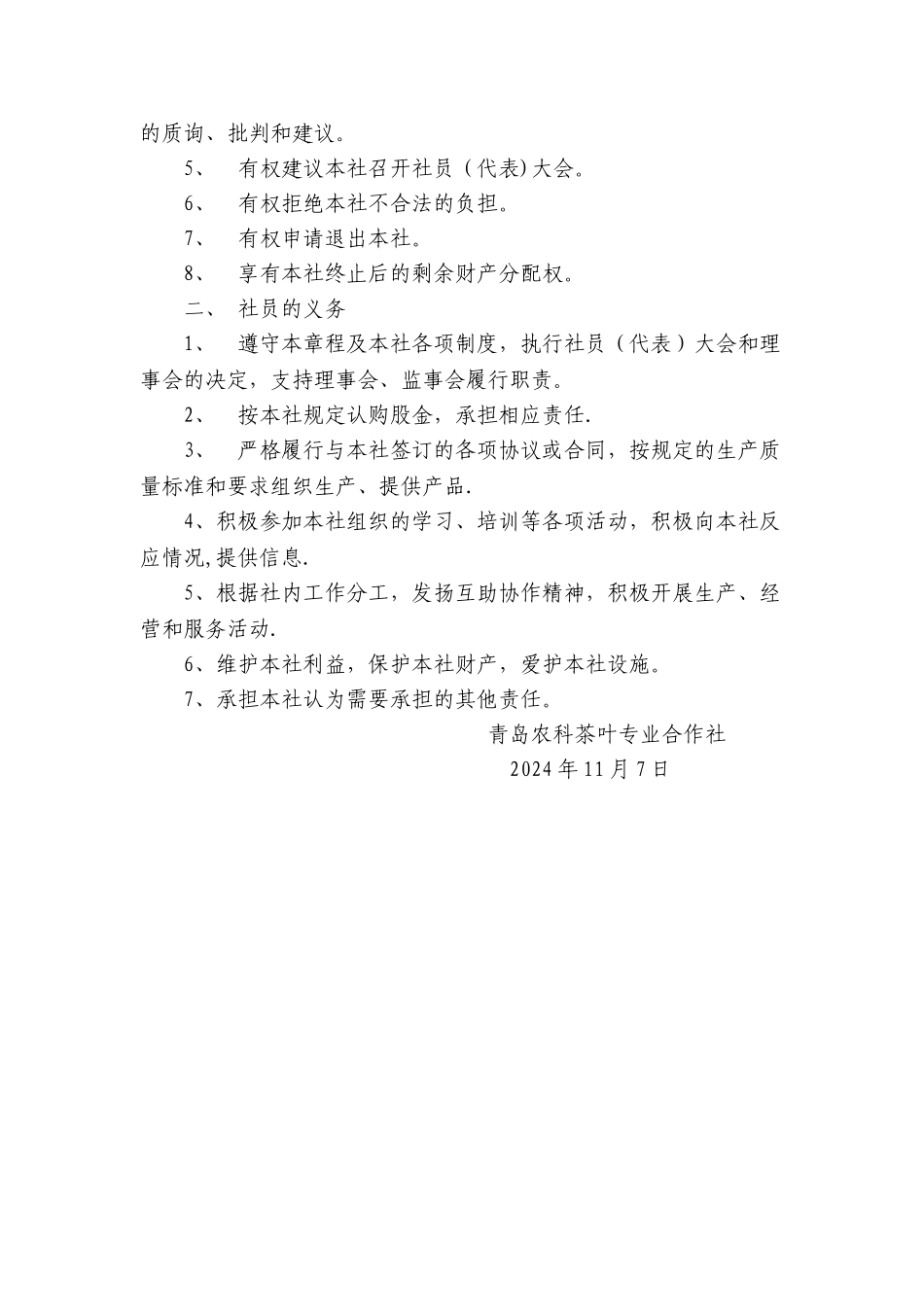 的质询、批判和建议。

5、 有权建议本社召开社员（代表)大会。

6、 有权拒绝本社不合法的负担。

7、 有权申请退出本社。

8、 享有本社终止后的剩余财产分配权。

二、 社员的义务

1、 遵守本章程及本社各项制度，执行社员（代表）大会和理事会的决定，支持理事会、监事会履行职责。

2、 按本社规定认购股金，承担相应责任.

3、 严格履行与本社签订的各项协议或合同，按规定的生产质量标准和要求组织生产、提供产品.

4、积极参加本社组织的学习、培训等各项活动，积极向本社反应情况,提供信息.

5、根据社内工作分工，发扬互助协作精神，积极开展生产、经营和服务活动.

6、维护本社利益，保护本社财产，爱护本社设施。

7、承担本社认为需要承担的其他责任。

青岛农科茶叶专业合作社

2024 年 11 月 7 日